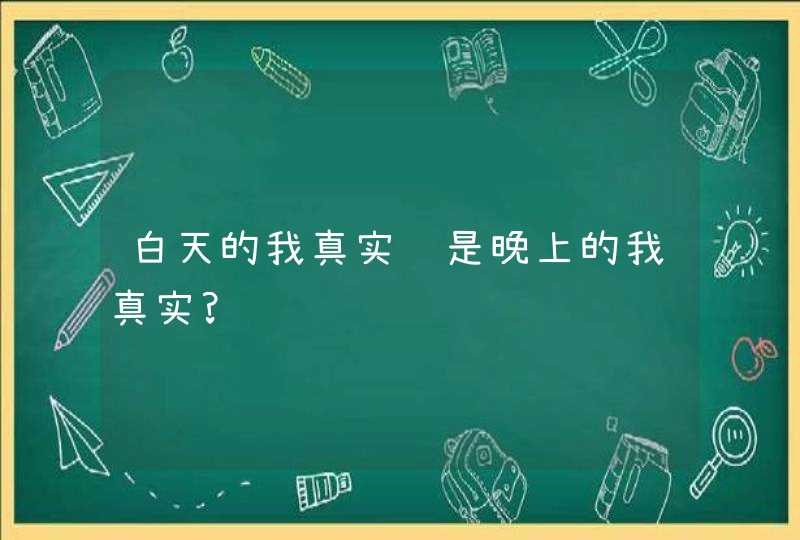 白天的我真实 是晚上的我真实?